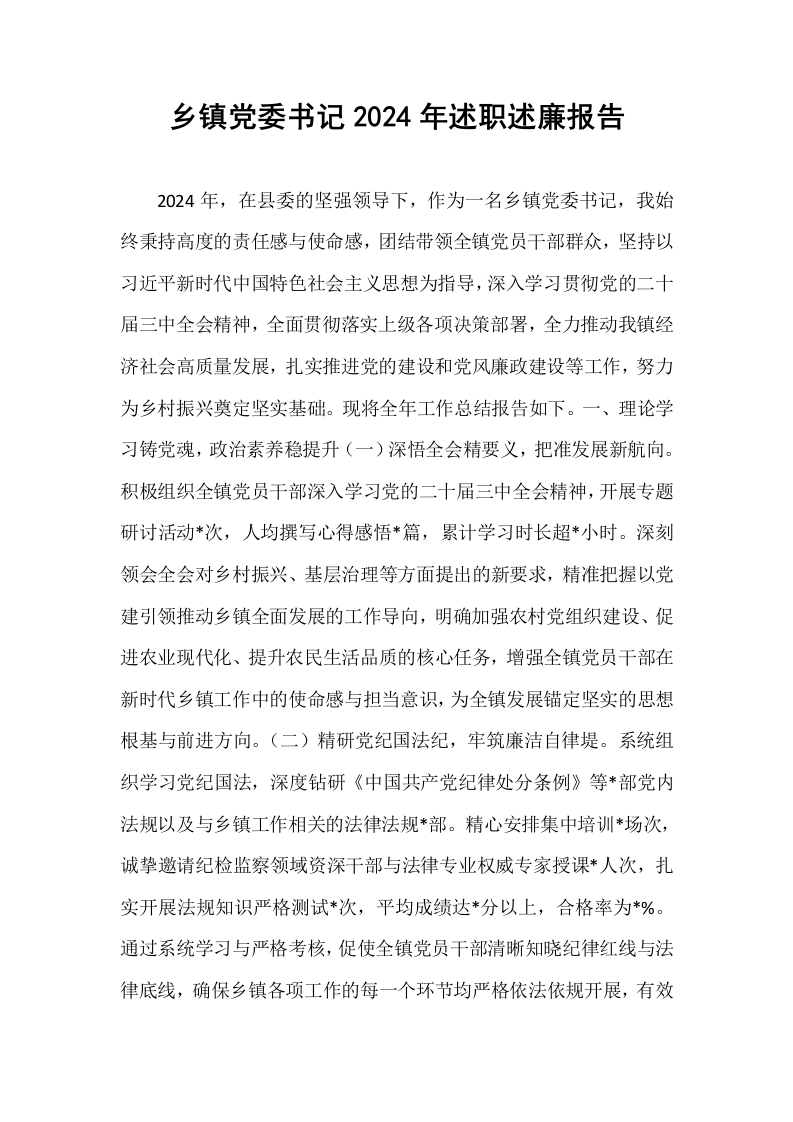 乡镇党委书记2024年述职述廉报告

2024年，在县委的坚强领导下，作为一名乡镇党委书记，我始终秉持高度的责任感与使命感，团结带领全镇党员干部群众，坚持以习近平新时代中国特色社会主义思想为指导，深入学习贯彻党的二十届三中全会精神，全面贯彻落实上级各项决策部署，全力推动我镇经济社会高质量发展，扎实推进党的建设和党风廉政建设等工作，努力为乡村振兴奠定坚实基础。现将全年工作总结报告如下。一、理论学习铸党魂，政治素养稳提升（一）深悟全会精要义，把准发展新航向。积极组织全镇党员干部深入学习党的二十届三中全会精神，开展专题研讨活动*次，人均撰写心得感悟*篇，累计学习时长超*小时。深刻领会全会对乡村振兴、基层治理等方面提出的新要求，精准把握以党建引领推动乡镇全面发展的工作导向，明确加强农村党组织建设、促进农业现代化、提升农民生活品质的核心任务，增强全镇党员干部在新时代乡镇工作中的使命感与担当意识，为全镇发展锚定坚实的思想根基与前进方向。（二）精研党纪国法纪，牢筑廉洁自律堤。系统组织学习党纪国法，深度钻研《中国共产党纪律处分条例》等*部党内法规以及与乡镇工作相关的法律法规*部。精心安排集中培训*场次，诚挚邀请纪检监察领域资深干部与法律专业权威专家授课*人次，扎实开展法规知识严格测试*次，平均成绩达*分以上，合格率为*%。通过系统学习与严格考核，促使全镇党员干部清晰知晓纪律红线与法律底线，确保乡镇各项工作的每一个环节均严格依法依规开展，有效